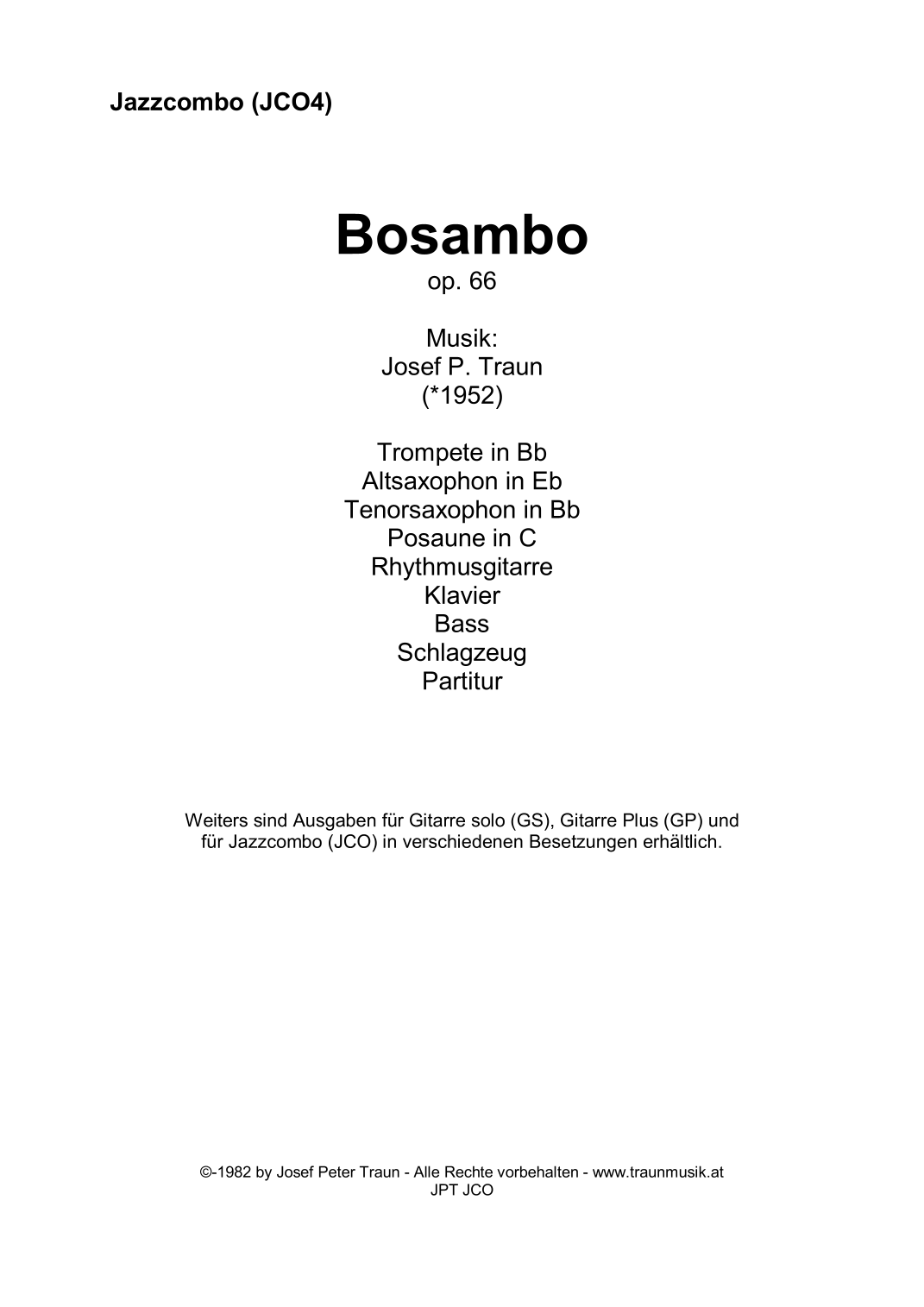 Jazzcombo (JCO4)

Bosambo
op. 66

Musik:
Josef P. Traun
(*1952)

Trompete in Bb
Altsaxophon in Eb
Tenorsaxophon in Bb
Posaune in C
Rhythmusgitarre
Klavier
Bass
Schlagzeug
Partitur

Weiters sind Ausgaben für Gitarre solo (GS), Gitarre Plus (GP) und für Jazzcombo (JCO) in verschiedenen Besetzungen erhältlich.

©-1982 by Josef Peter Traun - Alle Rechte vorbehalten - www.traunmusik.at
JPT JCO